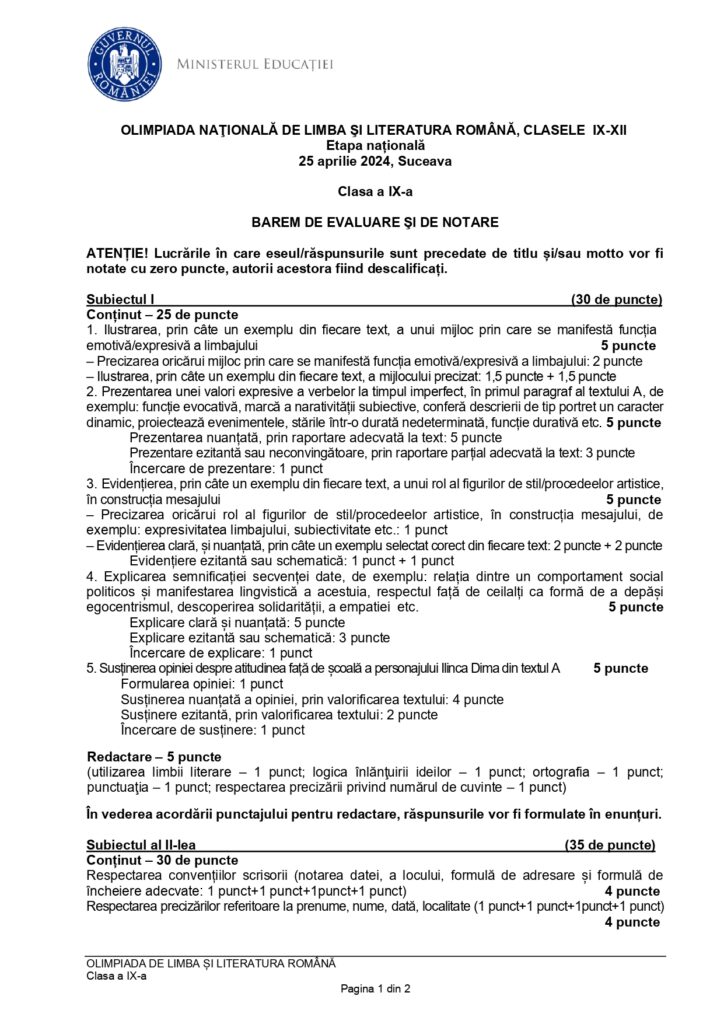 GUVERNUL ROMÂNIEI

MINISTERUL EDUCAȚIEI

OLIMPIADA NAȚIONALĂ DE LIMBA ȘI LITERATURA ROMÂNĂ, CLASELE IX-XII
Etapa națională
25 aprilie 2024, Suceava

Clasa a IX-a

BAREM DE EVALUARE ȘI DE NOTARE

ATENȚIE! Lucrările în care eseul/răspunsurile sunt precedate de titlu și/sau motto vor fi notate cu zero puncte, autorii acestora fiind descalificați.

Subiectul I (30 de puncte)
Conținut – 25 de puncte
1. Ilustrarea, prin câte un exemplu din fiecare text, a unui mijloc prin care se manifestă funcția emotivă/expresivă a limbajului 5 puncte
– Precizarea oricărui mijloc prin care se manifestă funcția emotivă/expresivă a limbajului: 2 puncte
– Ilustrarea, prin câte un exemplu din fiecare text, a mijlocului precizat: 1,5 puncte + 1,5 puncte
2. Prezentarea unei valori expresive a verbelor la timpul imperfect, în primul paragraf al textului A, de exemplu: funcție evocativă, marcă a narativității subiective, conferă descrierii de tip portret un caracter dinamic, proiectează evenimentele, stările într-o durată nedeterminată, funcție durativă etc. 5 puncte
Prezentarea nuanțată, prin raportare adecvată la text: 5 puncte
Prezentare ezitantă sau neconvingătoare, prin raportare parțial adecvată la text: 3 puncte
Încercare de prezentare: 1 punct
3. Evidențierea, prin câte un exemplu din fiecare text, a unui rol al figurilor de stil/procedeelor artistice, în construcția mesajului 5 puncte
– Precizarea oricărui rol al figurilor de stil/procedeelor artistice, în construcția mesajului, de exemplu: expresivitatea limbajului, subiectivitate etc.: 1 punct
– Evidențierea clară, și nuanțată, prin câte un exemplu selectat corect din fiecare text: 2 puncte + 2 puncte
Evidențiere ezitantă sau schematică: 1 punct + 1 punct
4. Explicarea semnificației secvenței date, de exemplu: relația dintre un comportament social politicos și manifestarea lingvistică a acestuia, respectul față de ceilalți ca formă de a depăși egocentrismul, descoperirea solidarității, a empatiei etc. 5 puncte
Explicare clară și nuanțată: 5 puncte
Explicare ezitantă sau schematică: 3 puncte
Încercare de explicare: 1 punct
5. Susținerea opiniei despre atitudinea față de școală a personajului Ilinca Dima din textul A 5 puncte
Formularea opiniei: 1 punct
Susținerea nuanțată a opiniei, prin valorificarea textului: 4 puncte
Susținere ezitantă, prin valorificarea textului: 2 puncte
Încercare de susținere: 1 punct

Redactare – 5 puncte
(utilizarea limbii literare – 1 punct; logica înlănțuirii ideilor – 1 punct; ortografia – 1 punct; punctuația – 1 punct; respectarea precizării privind numărul de cuvinte – 1 punct)

În vederea acordării punctajului pentru redactare, răspunsurile vor fi formulate în enunțuri.

Subiectul al II-lea (35 de puncte)
Conținut – 30 de puncte
Respectarea convențiilor scrisorii (notarea datei, a locului, formulă de adresare și formulă de încheiere adecvate: 1 punct+1 punct+1punct+1 punct) 4 puncte
Respectarea precizărilor referitoare la prenume, nume, dată, localitate (1 punct+1 punct+1punct+1 punct) 4 puncte

OLIMPIADA DE LIMBA ȘI LITERATURA ROMÂNĂ
Clasa a IX-a
Pagina 1 din 2